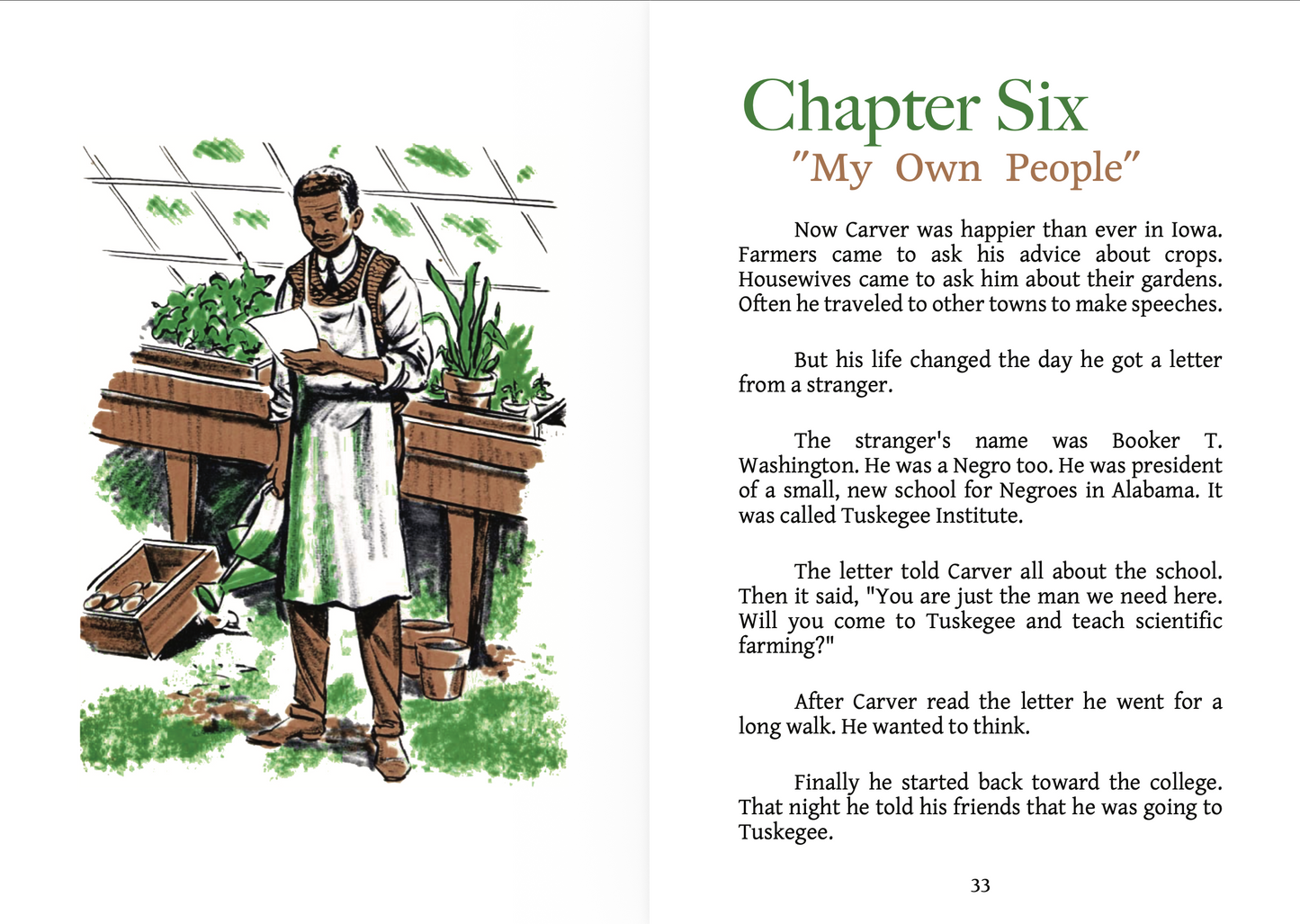 Chapter Six
"My Own People"

Now Carver was happier than ever in Iowa. Farmers came to ask his advice about crops. Housewives came to ask him about their gardens. Often he traveled to other towns to make speeches.

But his life changed the day he got a letter from a stranger.

The stranger's name was Booker T. Washington. He was a Negro too. He was president of a small, new school for Negroes in Alabama. It was called Tuskegee Institute.

The letter told Carver all about the school. Then it said, "You are just the man we need here. Will you come to Tuskegee and teach scientific farming?"

After Carver read the letter he went for a long walk. He wanted to think.

Finally he started back toward the college. That night he told his friends that he was going to Tuskegee.

33